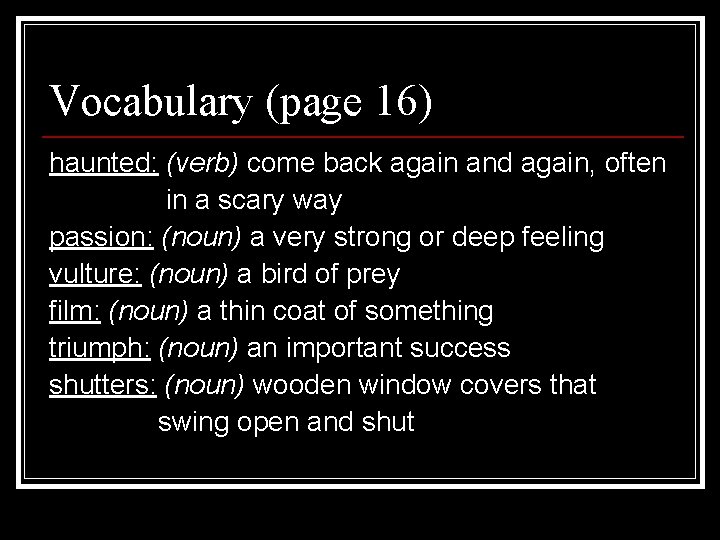 Vocabulary (page 16)

haunted: (verb) come back again and again, often in a scary way
passion: (noun) a very strong or deep feeling
vulture: (noun) a bird of prey
film: (noun) a thin coat of something
triumph: (noun) an important success
shutters: (noun) wooden window covers that swing open and shut